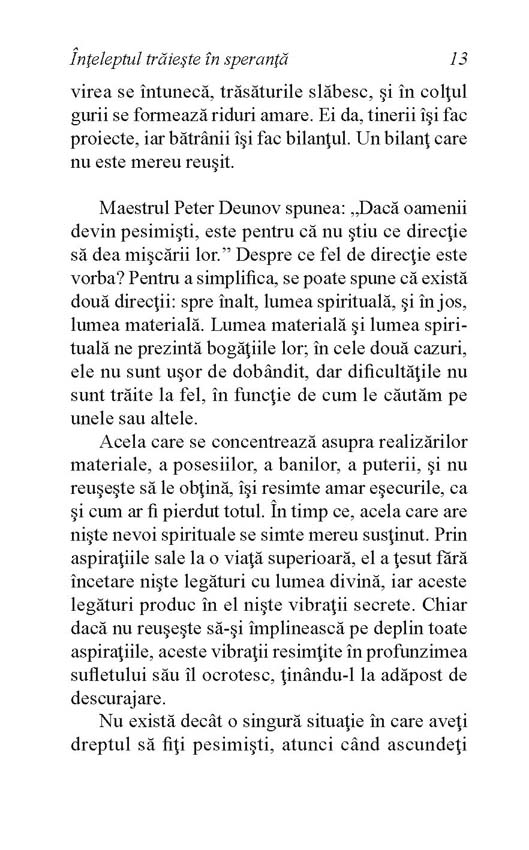 Înţeleptul trăieşte în speranţă 13

virea se întunecă, trăsăturile slăbesc, şi în colţul gurii se formează riduri amare. Ei da, tinerii îşi fac proiecte, iar bătrânii îşi fac bilanţul. Un bilanţ care nu este mereu reuşit.

Maestrul Peter Deunov spunea: „Dacă oamenii devin pesimişti, este pentru că nu ştiu ce direcţie să dea mişcării lor.” Despre ce fel de direcţie este vorba? Pentru a simplifica, se poate spune că există două direcţii: spre înalt, lumea spirituală, şi în jos, lumea materială. Lumea materială şi lumea spirituală ne prezintă bogăţiile lor; în cele două cazuri, ele nu sunt uşor de dobândit, dar dificultăţile nu sunt trăite la fel, în funcţie de cum le căutăm pe unele sau altele.

Acela care se concentrează asupra realizărilor materiale, a posesiilor, a banilor, a puterii, şi nu reuşeşte să le obţină, îşi resimte amar eşecurile, ca şi cum ar fi pierdut totul. În timp ce, acela care are nişte nevoi spirituale se simte mereu susţinut. Prin aspiraţiile sale la o viaţă superioară, el a ţesut fără încetare nişte legături cu lumea divină, iar aceste legături produc în el nişte vibraţii secrete. Chiar dacă nu reuşeşte să-şi împlinească pe deplin toate aspiraţiile, aceste vibraţii resimţite în profunzimea sufletului său îl ocrotesc, ţinându-l la adăpost de descurajare.

Nu există decât o singură situaţie în care aveţi dreptul să fiţi pesimişti, atunci când ascundeţi